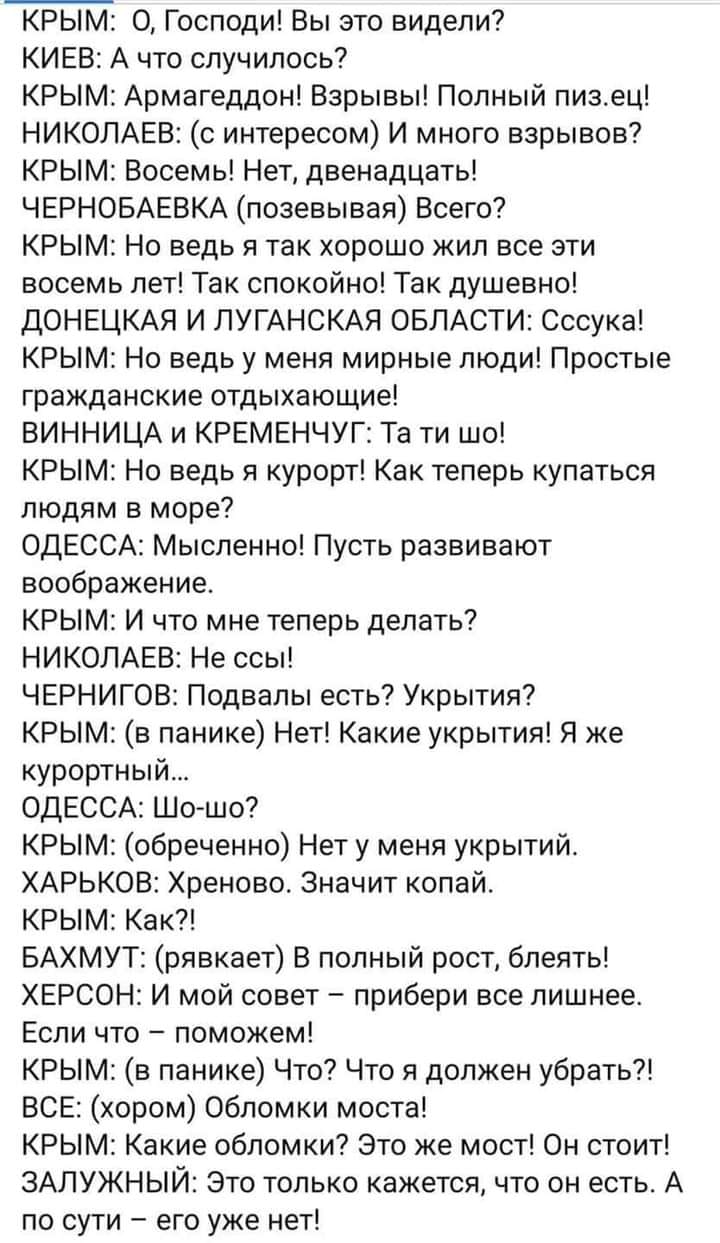 КРЫМ: О, Господи! Вы это видели?
КИЕВ: А что случилось?
КРЫМ: Армагеддон! Взрывы! Полный пиз.ец!
НИКОЛАЕВ: (с интересом) И много взрывов?
КРЫМ: Восемь! Нет, двенадцать!
ЧЕРНОБАЕВКА (позевывая) Всего?
КРЫМ: Но ведь я так хорошо жил все эти восемь лет! Так спокойно! Так душевно!
ДОНЕЦКАЯ И ЛУГАНСКАЯ ОБЛАСТИ: Сссука!
КРЫМ: Но ведь у меня мирные люди! Простые гражданские отдыхающие!
ВИННИЦА и КРЕМЕНЧУГ: Та ти шо!
КРЫМ: Но ведь я курорт! Как теперь купаться людям в море?
ОДЕССА: Мысленно! Пусть развивают воображение.
КРЫМ: И что мне теперь делать?
НИКОЛАЕВ: Не ссы!
ЧЕРНИГОВ: Подвалы есть? Укрытия?
КРЫМ: (в панике) Нет! Какие укрытия! Я же курортный...
ОДЕССА: Шо-шо?
КРЫМ: (обреченно) Нет у меня укрытий.
ХАРЬКОВ: Хреново. Значит копай.
КРЫМ: Как?!
БАХМУТ: (рявкает) В полный рост, блеять!
ХЕРСОН: И мой совет – прибери все лишнее. Если что – поможем!
КРЫМ: (в панике) Что? Что я должен убрать?!
ВСЕ: (хором) Обломки моста!
КРЫМ: Какие обломки? Это же мост! Он стоит!
ЗАЛУЖНЫЙ: Это только кажется, что он есть. А по сути – его уже нет!